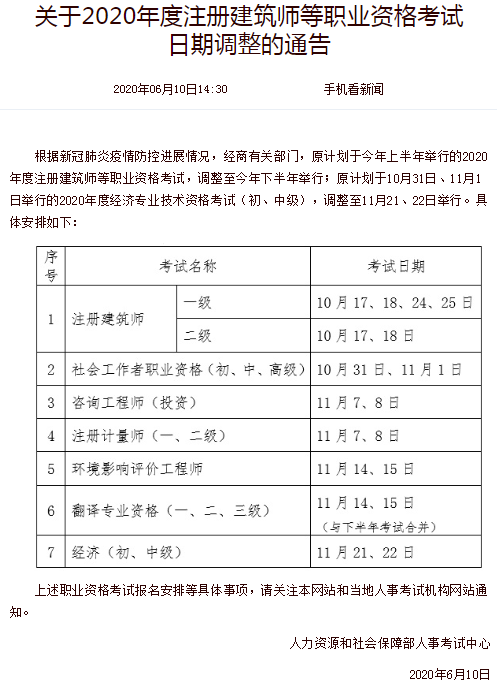 关于2020年度注册建筑师等职业资格考试日期调整的通告

2020年06月10日14:30　　手机看新闻

根据新冠肺炎疫情防控进展情况，经商有关部门，原计划于今年上半年举行的2020年度注册建筑师等职业资格考试，调整至今年下半年举行；原计划于10月31日、11月1日举行的2020年度经济专业技术资格考试（初、中级），调整至11月21、22日举行。具体安排如下：

| 序号 | 考试名称 | | 考试日期 |
|---|---|---|---|
| 1 | 注册建筑师 | 一级 | 10月17、18、24、25日 |
| | | 二级 | 10月17、18日 |
| 2 | 社会工作者职业资格（初、中、高级） | | 10月31日、11月1日 |
| 3 | 咨询工程师（投资） | | 11月7、8日 |
| 4 | 注册计量师（一、二级） | | 11月7、8日 |
| 5 | 环境影响评价工程师 | | 11月14、15日 |
| 6 | 翻译专业资格（一、二、三级） | | 11月14、15日（与下半年考试合并） |
| 7 | 经济（初、中级） | | 11月21、22日 |

上述职业资格考试报名安排等具体事项，请关注本网站和当地人事考试机构网站通知。

人力资源和社会保障部人事考试中心

2020年6月10日